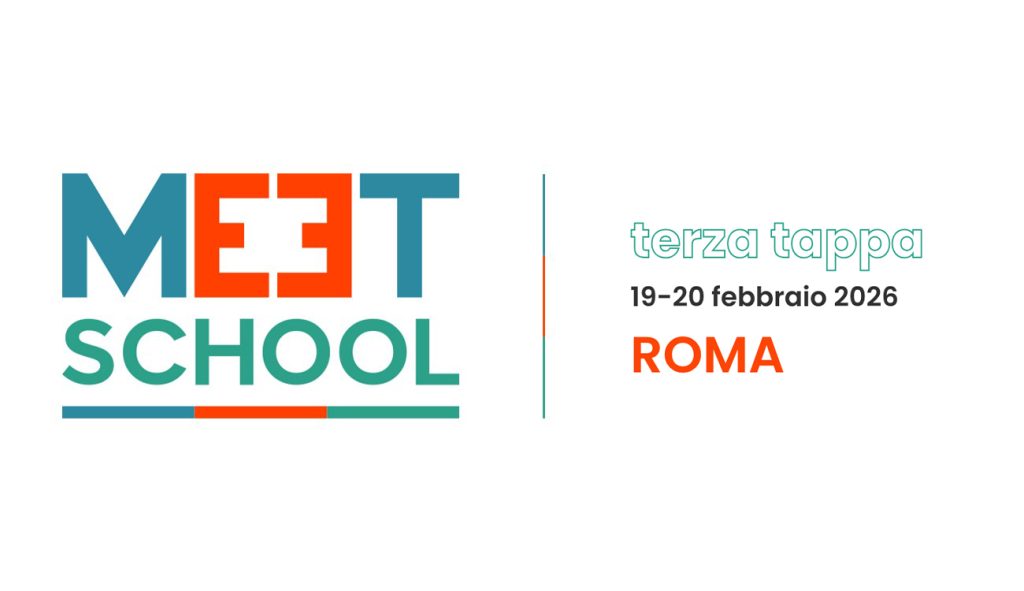 MEET SCHOOL

terza tappa
19-20 febbraio 2026
ROMA